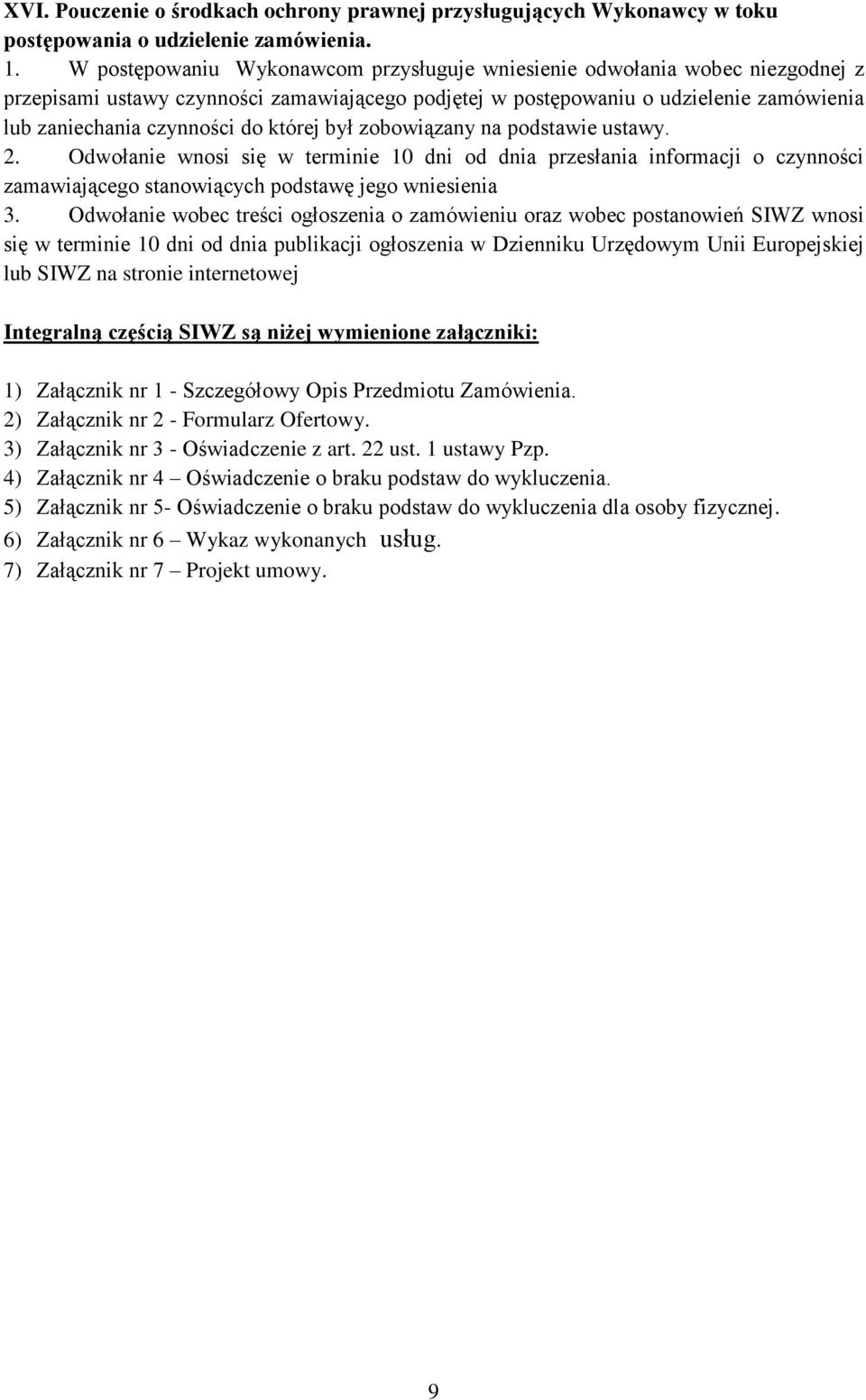 XVI. Pouczenie o środkach ochrony prawnej przysługujących Wykonawcy w toku postępowania o udzielenie zamówienia.

1. W postępowaniu Wykonawcom przysługuje wniesienie odwołania wobec niezgodnej z przepisami ustawy czynności zamawiającego podjętej w postępowaniu o udzielenie zamówienia lub zaniechania czynności do której był zobowiązany na podstawie ustawy.
2. Odwołanie wnosi się w terminie 10 dni od dnia przesłania informacji o czynności zamawiającego stanowiących podstawę jego wniesienia
3. Odwołanie wobec treści ogłoszenia o zamówieniu oraz wobec postanowień SIWZ wnosi się w terminie 10 dni od dnia publikacji ogłoszenia w Dzienniku Urzędowym Unii Europejskiej lub SIWZ na stronie internetowej

Integralną częścią SIWZ są niżej wymienione załączniki:

1) Załącznik nr 1 - Szczegółowy Opis Przedmiotu Zamówienia.
2) Załącznik nr 2 - Formularz Ofertowy.
3) Załącznik nr 3 - Oświadczenie z art. 22 ust. 1 ustawy Pzp.
4) Załącznik nr 4 – Oświadczenie o braku podstaw do wykluczenia.
5) Załącznik nr 5- Oświadczenie o braku podstaw do wykluczenia dla osoby fizycznej.
6) Załącznik nr 6 – Wykaz wykonanych usług.
7) Załącznik nr 7 – Projekt umowy.

9